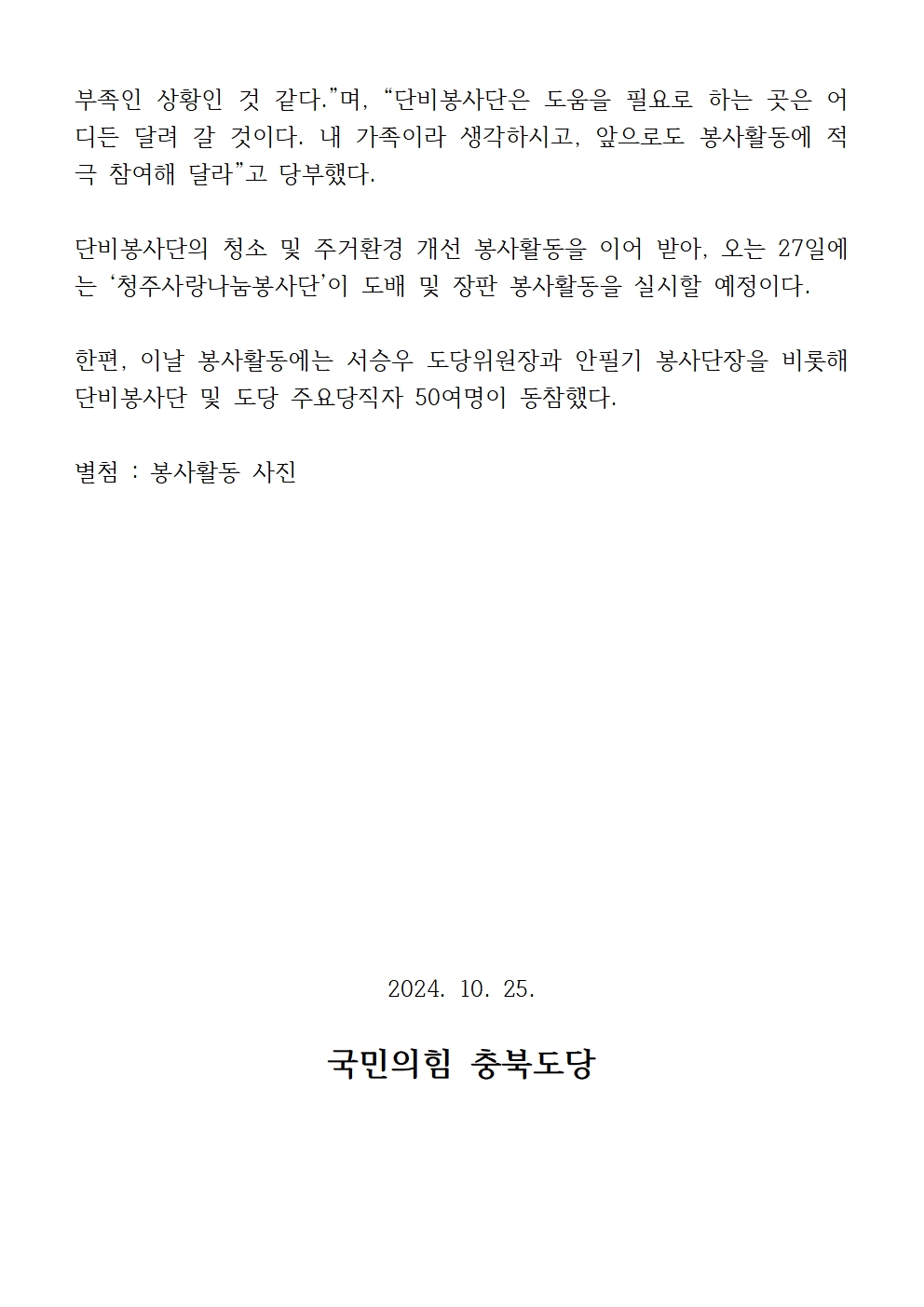 부족인 상황인 것 같다."며, "단비봉사단은 도움을 필요로 하는 곳은 어디든 달려 갈 것이다. 내 가족이라 생각하시고, 앞으로도 봉사활동에 적극 참여해 달라"고 당부했다.

단비봉사단의 청소 및 주거환경 개선 봉사활동을 이어 받아, 오는 27일에는 '청주사랑나눔봉사단'이 도배 및 장판 봉사활동을 실시할 예정이다.

한편, 이날 봉사활동에는 서승우 도당위원장과 안필기 봉사단장을 비롯해 단비봉사단 및 도당 주요당직자 50여명이 동참했다.

별첨 : 봉사활동 사진

2024. 10. 25.

국민의힘 충북도당